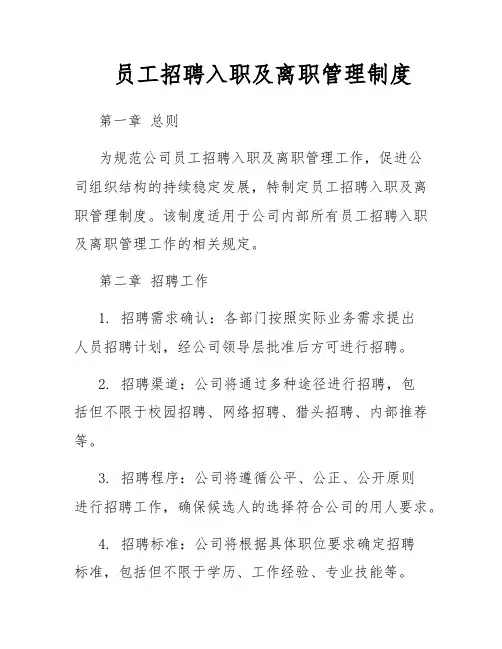 员工招聘入职及离职管理制度

第一章 总则

为规范公司员工招聘入职及离职管理工作，促进公司组织结构的持续稳定发展，特制定员工招聘入职及离职管理制度。该制度适用于公司内部所有员工招聘入职及离职管理工作的相关规定。

第二章 招聘工作

1. 招聘需求确认：各部门按照实际业务需求提出人员招聘计划，经公司领导层批准后方可进行招聘。

2. 招聘渠道：公司将通过多种途径进行招聘，包括但不限于校园招聘、网络招聘、猎头招聘、内部推荐等。

3. 招聘程序：公司将遵循公平、公正、公开原则进行招聘工作，确保候选人的选择符合公司的用人要求。

4. 招聘标准：公司将根据具体职位要求确定招聘标准，包括但不限于学历、工作经验、专业技能等。